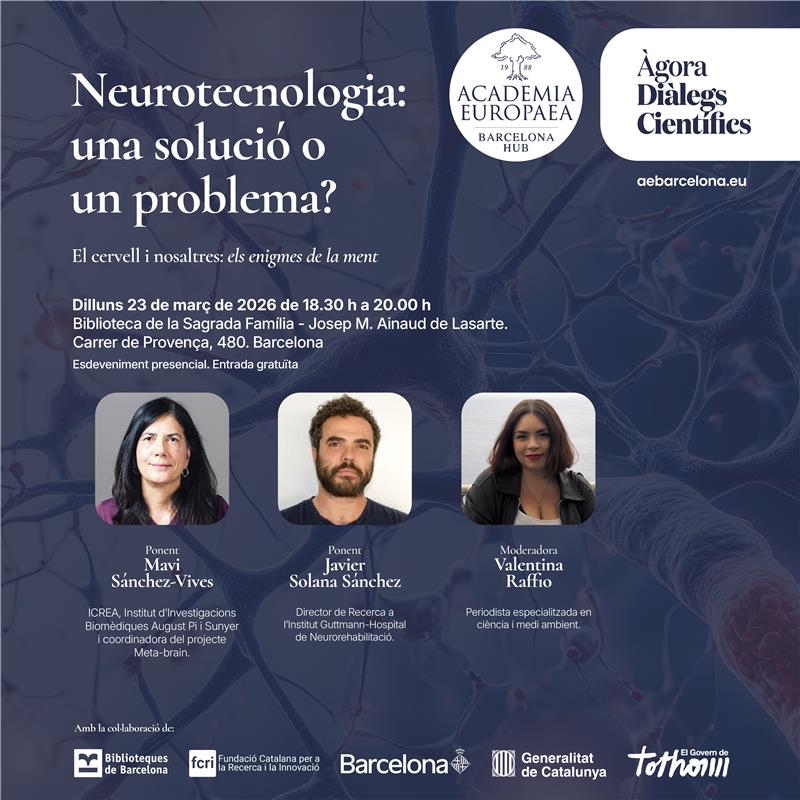 Neurotecnologia: una solució o un problema?

19 88
ACADEMIA EUROPAEA
BARCELONA HUB

Àgora Diàlegs Científics

aebarcelona.eu

El cervell i nosaltres: els enigmes de la ment

Dilluns 23 de març de 2026 de 18.30 h a 20.00 h
Biblioteca de la Sagrada Família - Josep M. Ainaud de Lasarte.
Carrer de Provença, 480. Barcelona

Esdeveniment presencial. Entrada gratuïta

Ponent
Mavi Sánchez-Vives

ICREA, Institut d'Investigacions Biomèdiques August Pi i Sunyer i coordinadora del projecte Meta-brain.

Ponent
Javier Solana Sánchez

Director de Recerca a l'Institut Guttmann-Hospital de Neurorehabilitació.

Moderadora
Valentina Raffio

Periodista especialitzada en ciència i medi ambient.

Amb la col·laboració de:

Biblioteques de Barcelona

fcri Fundació Catalana per a la Recerca i la Innovació

Barcelona

Generalitat de Catalunya

El Govern de tothom